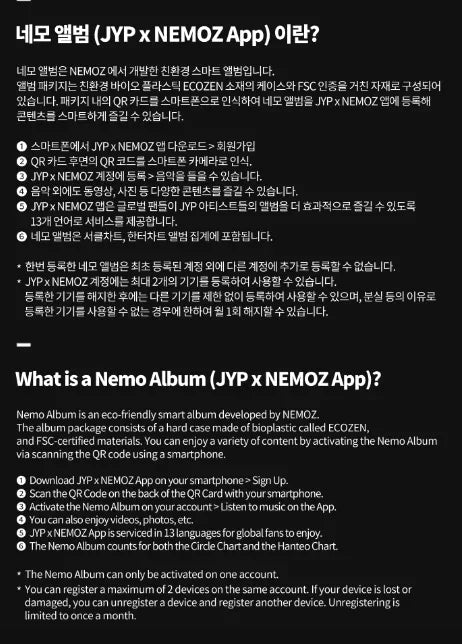 네모 앨범 (JYP x NEMOZ App) 이란?

네모 앨범은 NEMOZ 에서 개발한 친환경 스마트 앨범입니다. 앨범 패키지는 친환경 바이오 플라스틱 ECOZEN 소재의 케이스와 FSC 인증을 거친 자재로 구성되어 있습니다. 패키지 내의 QR 카드를 스마트폰으로 인식하여 네모 앨범을 JYP x NEMOZ 앱에 등록해 콘텐츠를 스마트하게 즐길 수 있습니다.

❶ 스마트폰에서 JYP x NEMOZ 앱 다운로드 > 회원가입
❷ QR 카드 후면의 QR 코드를 스마트폰 카메라로 인식.
❸ JYP x NEMOZ 계정에 등록 > 음악을 들을 수 있습니다.
❹ 음악 외에도 동영상, 사진 등 다양한 콘텐츠를 즐길 수 있습니다.
❺ JYP x NEMOZ 앱은 글로벌 팬들이 JYP 아티스트들의 앨범을 더 효과적으로 즐길 수 있도록 13개 언어로 서비스를 제공합니다.
❻ 네모 앨범은 서클차트, 한터차트 앨범 집계에 포함됩니다.

* 한번 등록한 네모 앨범은 최초 등록된 계정 외에 다른 계정에 추가로 등록할 수 없습니다.
* JYP x NEMOZ 계정에는 최대 2개의 기기를 등록하여 사용할 수 있습니다. 등록한 기기를 해지한 후에는 다른 기기를 제한 없이 등록하여 사용할 수 있으며, 분실 등의 이유로 등록한 기기를 사용할 수 없는 경우에 한하여 월 1회 해지할 수 있습니다.

What is a Nemo Album (JYP x NEMOZ App)?

Nemo Album is an eco-friendly smart album developed by NEMOZ. The album package consists of a hard case made of bioplastic called ECOZEN, and FSC-certified materials. You can enjoy a variety of content by activating the Nemo Album via scanning the QR code using a smartphone.

❶ Download JYP x NEMOZ App on your smartphone > Sign Up.
❷ Scan the QR Code on the back of the QR Card with your smartphone.
❸ Activate the Nemo Album on your account > Listen to music on the App.
❹ You can also enjoy videos, photos, etc.
❺ JYP x NEMOZ App is serviced in 13 languages for global fans to enjoy.
❻ The Nemo Album counts for both the Circle Chart and the Hanteo Chart.

* The Nemo Album can only be activated on one account.
* You can register a maximum of 2 devices on the same account. If your device is lost or damaged, you can unregister a device and register another device. Unregistering is limited to once a month.